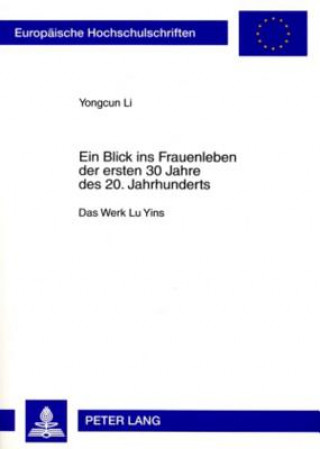 Europäische Hochschulschriften

Yongcun Li

Ein Blick ins Frauenleben der ersten 30 Jahre des 20. Jahrhunderts

Das Werk Lu Yins

PETER LANG